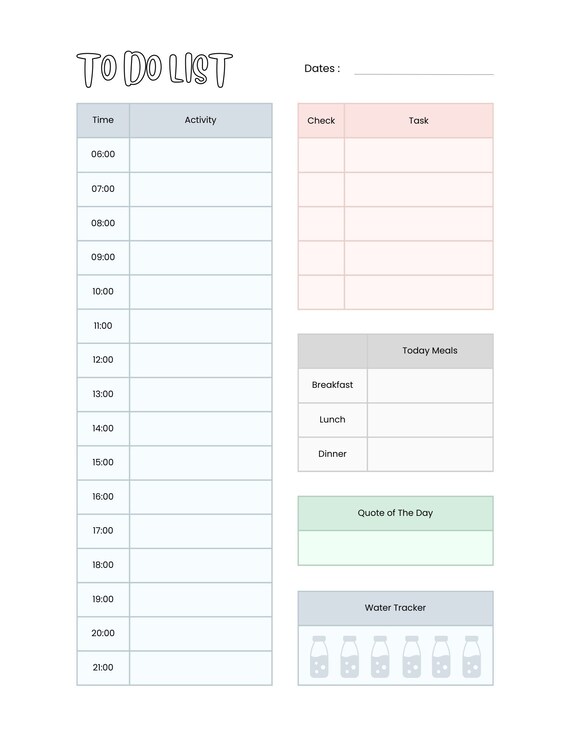 TO DO LIST

Dates :

| Time | Activity |
|---|---|
| 06:00 | |
| 07:00 | |
| 08:00 | |
| 09:00 | |
| 10:00 | |
| 11:00 | |
| 12:00 | |
| 13:00 | |
| 14:00 | |
| 15:00 | |
| 16:00 | |
| 17:00 | |
| 18:00 | |
| 19:00 | |
| 20:00 | |
| 21:00 | |

| Check | Task |
|---|---|
| | |
| | |
| | |
| | |
| | |

| | Today Meals |
|---|---|
| Breakfast | |
| Lunch | |
| Dinner | |

Quote of The Day

Water Tracker